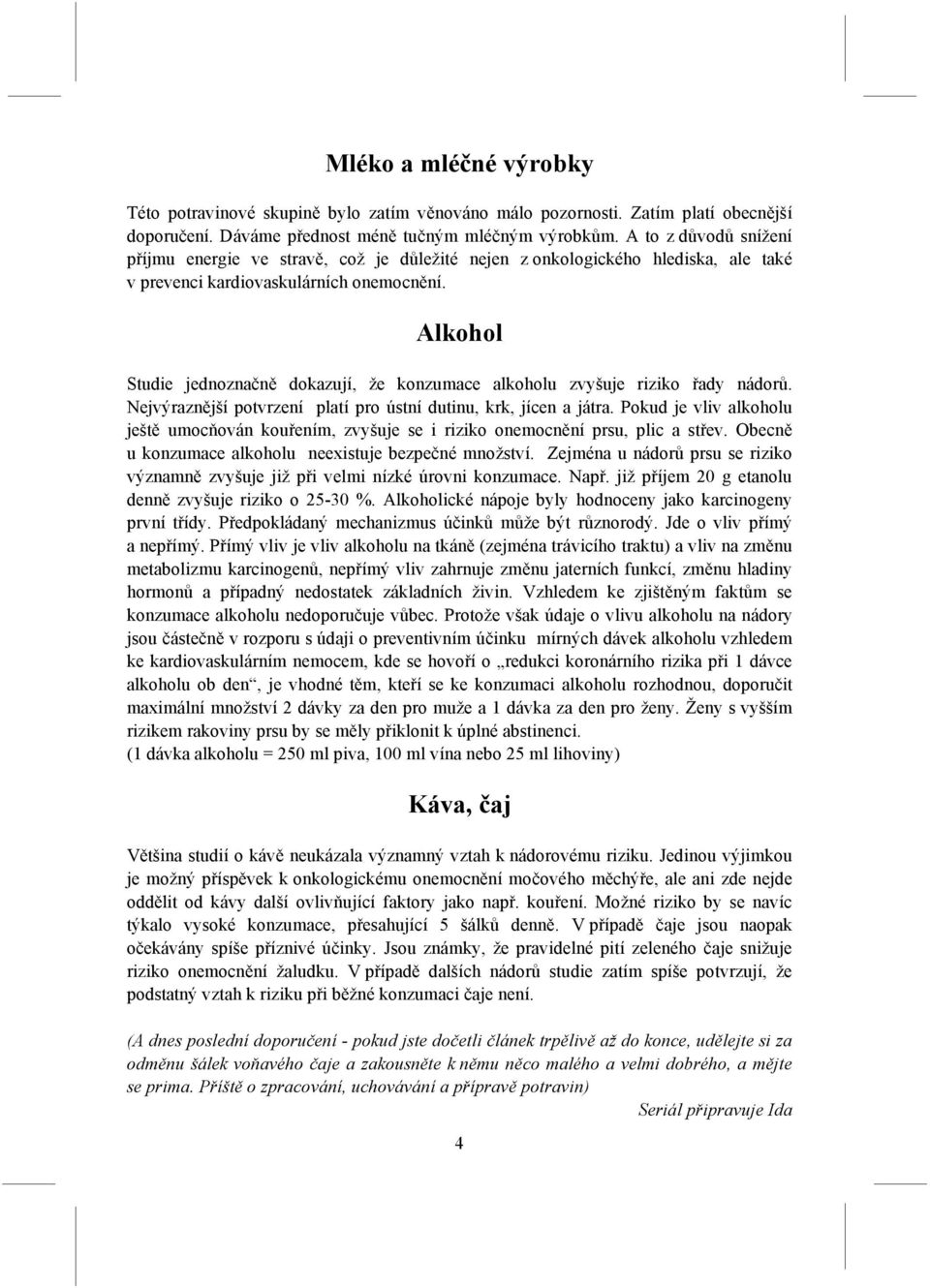 Mléko a mléčné výrobky

Této potravinové skupině bylo zatím věnováno málo pozornosti. Zatím platí obecnější doporučení. Dáváme přednost méně tučným mléčným výrobkům. A to z důvodů snížení příjmu energie ve stravě, což je důležité nejen z onkologického hlediska, ale také v prevenci kardiovaskulárních onemocnění.

Alkohol

Studie jednoznačně dokazují, že konzumace alkoholu zvyšuje riziko řady nádorů. Nejvýraznější potvrzení platí pro ústní dutinu, krk, jícen a játra. Pokud je vliv alkoholu ještě umocňován kouřením, zvyšuje se i riziko onemocnění prsu, plic a střev. Obecně u konzumace alkoholu neexistuje bezpečné množství. Zejména u nádorů prsu se riziko významně zvyšuje již při velmi nízké úrovni konzumace. Např. již příjem 20 g etanolu denně zvyšuje riziko o 25-30 %. Alkoholické nápoje byly hodnoceny jako karcinogeny první třídy. Předpokládaný mechanizmus účinků může být různorodý. Jde o vliv přímý a nepřímý. Přímý vliv je vliv alkoholu na tkáně (zejména trávicího traktu) a vliv na změnu metabolizmu karcinogenů, nepřímý vliv zahrnuje změnu jaterních funkcí, změnu hladiny hormonů a případný nedostatek základních živin. Vzhledem ke zjištěným faktům se konzumace alkoholu nedoporučuje vůbec. Protože však údaje o vlivu alkoholu na nádory jsou částečně v rozporu s údaji o preventivním účinku mírných dávek alkoholu vzhledem ke kardiovaskulárním nemocem, kde se hovoří o „redukci koronárního rizika při 1 dávce alkoholu ob den“, je vhodné těm, kteří se ke konzumaci alkoholu rozhodnou, doporučit maximální množství 2 dávky za den pro muže a 1 dávka za den pro ženy. Ženy s vyšším rizikem rakoviny prsu by se měly přiklonit k úplné abstinenci.
(1 dávka alkoholu = 250 ml piva, 100 ml vína nebo 25 ml lihoviny)

Káva, čaj

Většina studií o kávě neukázala významný vztah k nádorovému riziku. Jedinou výjimkou je možný příspěvek k onkologickému onemocnění močového měchýře, ale ani zde nejde oddělit od kávy další ovlivňující faktory jako např. kouření. Možné riziko by se navíc týkalo vysoké konzumace, přesahující 5 šálků denně. V případě čaje jsou naopak očekávány spíše příznivé účinky. Jsou známky, že pravidelné pití zeleného čaje snižuje riziko onemocnění žaludku. V případě dalších nádorů studie zatím spíše potvrzují, že podstatný vztah k riziku při běžné konzumaci čaje není.

(A dnes poslední doporučení - pokud jste dočetli článek trpělivě až do konce, udělejte si za odměnu šálek voňavého čaje a zakousněte k němu něco malého a velmi dobrého, a mějte se prima. Příště o zpracování, uchovávání a přípravě potravin)

Seriál připravuje Ida

4